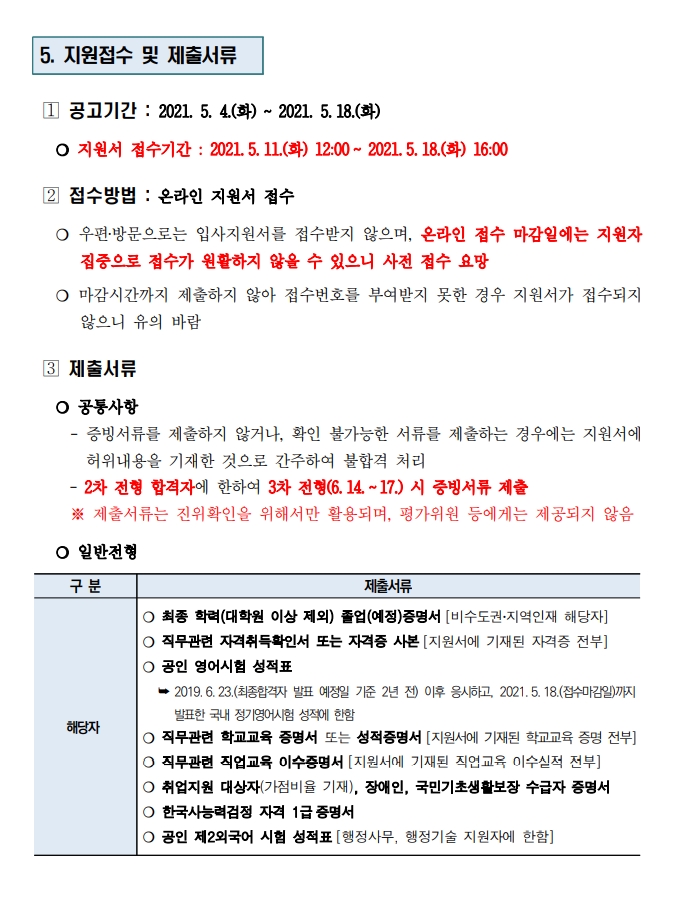 5. 지원접수 및 제출서류

1 공고기간 : 2021. 5. 4.(화) ~ 2021. 5. 18.(화)

○ 지원서 접수기간 : 2021. 5. 11.(화) 12:00 ~ 2021. 5. 18.(화) 16:00

2 접수방법 : 온라인 지원서 접수

○ 우편·방문으로는 입사지원서를 접수받지 않으며, 온라인 접수 마감일에는 지원자 집중으로 접수가 원활하지 않을 수 있으니 사전 접수 요망

○ 마감시간까지 제출하지 않아 접수번호를 부여받지 못한 경우 지원서가 접수되지 않으니 유의 바람

3 제출서류

○ 공통사항

- 증빙서류를 제출하지 않거나, 확인 불가능한 서류를 제출하는 경우에는 지원서에 허위내용을 기재한 것으로 간주하여 불합격 처리

- 2차 전형 합격자에 한하여 3차 전형(6. 14. ~ 17.) 시 증빙서류 제출

※ 제출서류는 진위확인을 위해서만 활용되며, 평가위원 등에게는 제공되지 않음

○ 일반전형

| 구 분 | 제출서류 |
|---|---|
| 해당자 | ○ 최종 학력(대학원 이상 제외) 졸업(예정)증명서 [비수도권·지역인재 해당자]<br>○ 직무관련 자격취득확인서 또는 자격증 사본 [지원서에 기재된 자격증 전부]<br>○ 공인 영어시험 성적표<br>➥ 2019. 6. 23.(최종합격자 발표 예정일 기준 2년 전) 이후 응시하고, 2021. 5. 18.(접수마감일)까지 발표한 국내 정기영어시험 성적에 한함<br>○ 직무관련 학교교육 증명서 또는 성적증명서 [지원서에 기재된 학교교육 증명 전부]<br>○ 직무관련 직업교육 이수증명서 [지원서에 기재된 직업교육 이수실적 전부]<br>○ 취업지원 대상자(가점비율 기재), 장애인, 국민기초생활보장 수급자 증명서<br>○ 한국사능력검정 자격 1급 증명서<br>○ 공인 제2외국어 시험 성적표 [행정사무, 행정기술 지원자에 한함] |